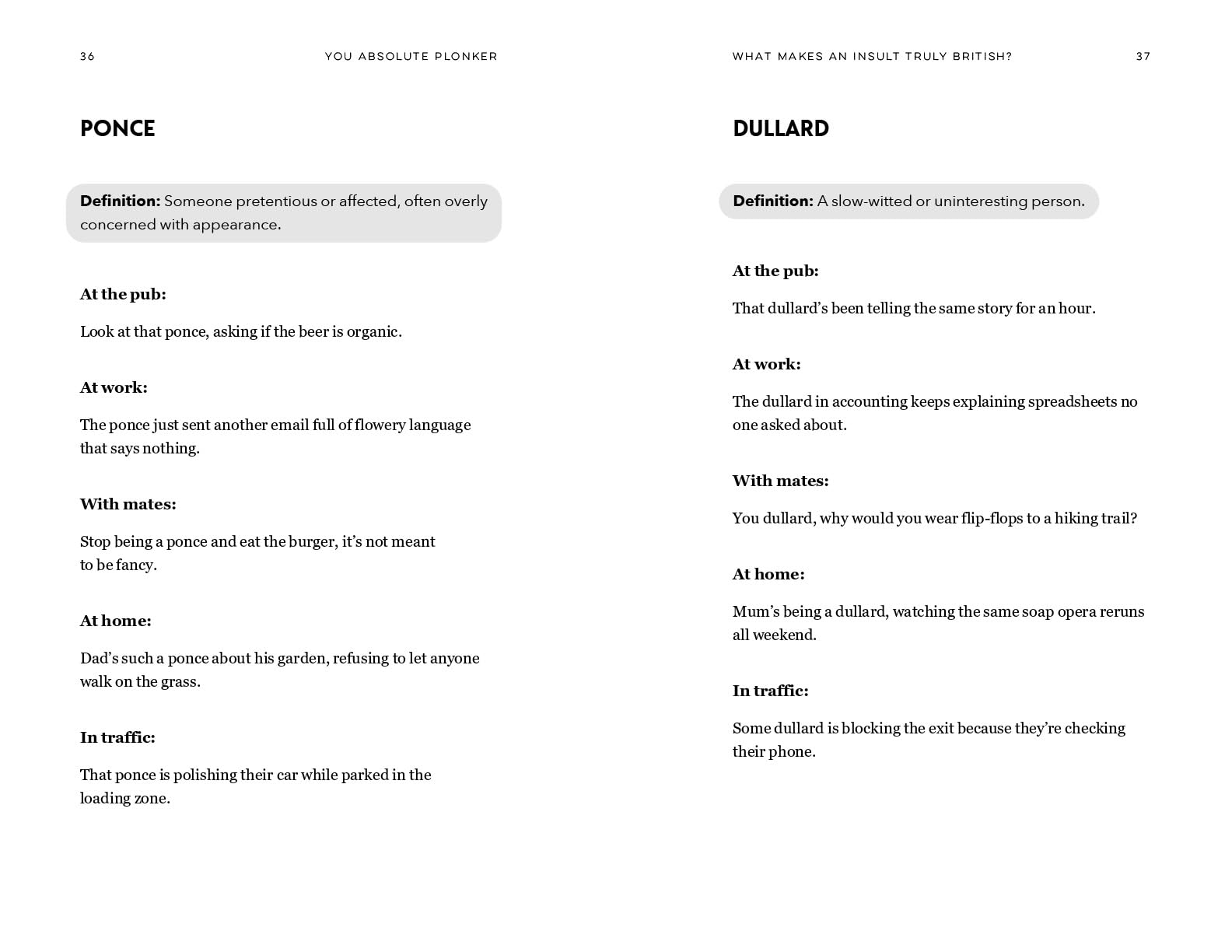 36 YOU ABSOLUTE PLONKER

PONCE

Definition: Someone pretentious or affected, often overly concerned with appearance.

At the pub:

Look at that ponce, asking if the beer is organic.

At work:

The ponce just sent another email full of flowery language that says nothing.

With mates:

Stop being a ponce and eat the burger, it's not meant to be fancy.

At home:

Dad's such a ponce about his garden, refusing to let anyone walk on the grass.

In traffic:

That ponce is polishing their car while parked in the loading zone.

WHAT MAKES AN INSULT TRULY BRITISH? 37

DULLARD

Definition: A slow-witted or uninteresting person.

At the pub:

That dullard's been telling the same story for an hour.

At work:

The dullard in accounting keeps explaining spreadsheets no one asked about.

With mates:

You dullard, why would you wear flip-flops to a hiking trail?

At home:

Mum's being a dullard, watching the same soap opera reruns all weekend.

In traffic:

Some dullard is blocking the exit because they're checking their phone.